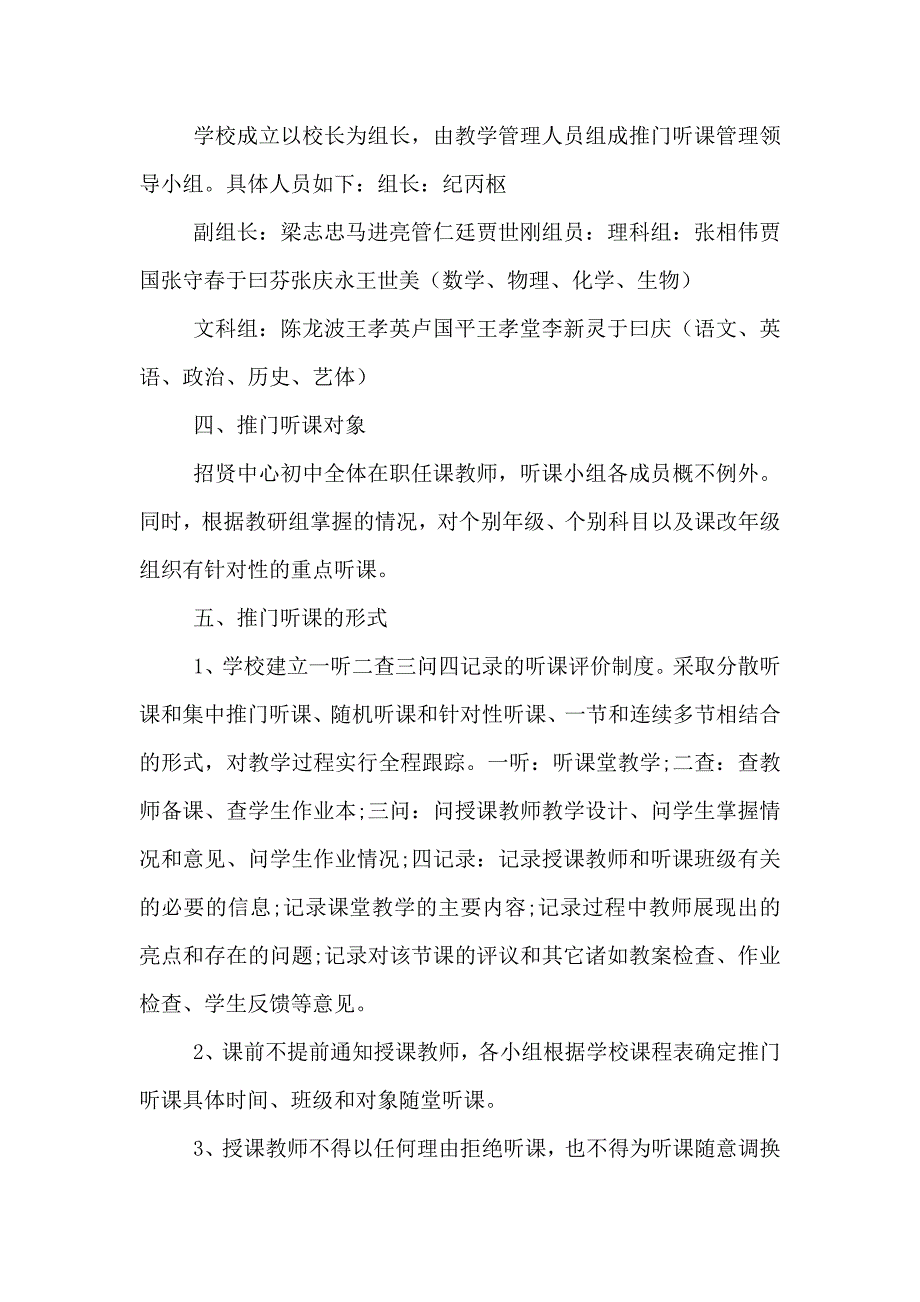 学校成立以校长为组长，由教学管理人员组成推门听课管理领导小组。具体人员如下：组长：纪丙枢

副组长：梁志忠马进亮管仁廷贾世刚组员：理科组：张相伟贾国张守春于曰芬张庆永王世美（数学、物理、化学、生物）

文科组：陈龙波王孝英卢国平王孝堂李新灵于曰庆（语文、英语、政治、历史、艺体）

四、推门听课对象

招贤中心初中全体在职任课教师，听课小组各成员概不例外。同时，根据教研组掌握的情况，对个别年级、个别科目以及课改年级组织有针对性的重点听课。

五、推门听课的形式

1、学校建立一听二查三问四记录的听课评价制度。采取分散听课和集中推门听课、随机听课和针对性听课、一节和连续多节相结合的形式，对教学过程实行全程跟踪。一听：听课堂教学;二查：查教师备课、查学生作业本;三问：问授课教师教学设计、问学生掌握情况和意见、问学生作业情况;四记录：记录授课教师和听课班级有关的必要的信息;记录课堂教学的主要内容;记录过程中教师展现出的亮点和存在的问题;记录对该节课的评议和其它诸如教案检查、作业检查、学生反馈等意见。

2、课前不提前通知授课教师，各小组根据学校课程表确定推门听课具体时间、班级和对象随堂听课。

3、授课教师不得以任何理由拒绝听课，也不得为听课随意调换